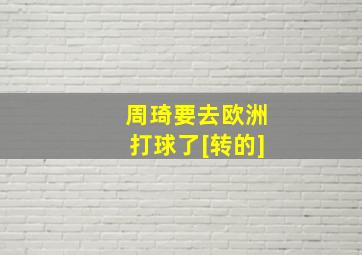 周琦要去欧洲打球了[转的]